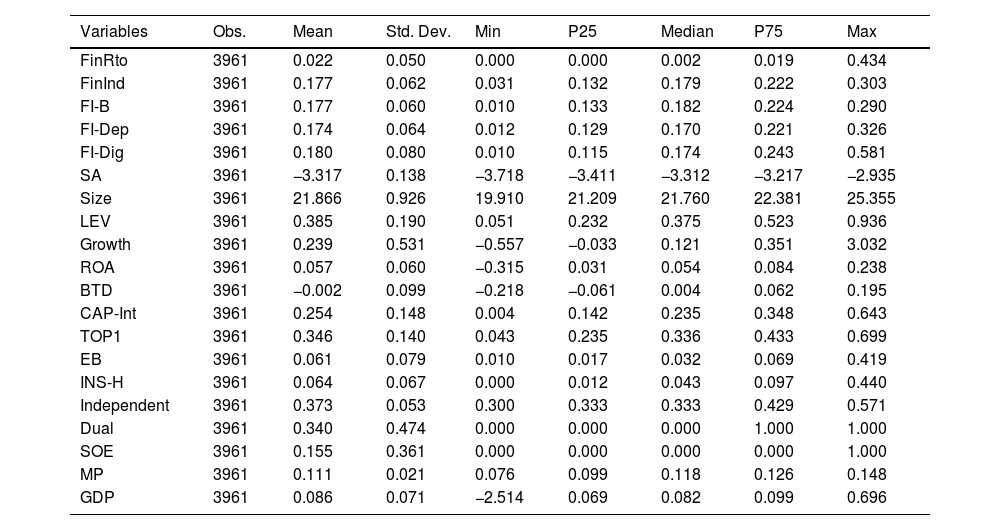 | Variables | Obs. | Mean | Std. Dev. | Min | P25 | Median | P75 | Max |
|---|---|---|---|---|---|---|---|---|
| FinRto | 3961 | 0.022 | 0.050 | 0.000 | 0.000 | 0.002 | 0.019 | 0.434 |
| FinInd | 3961 | 0.177 | 0.062 | 0.031 | 0.132 | 0.179 | 0.222 | 0.303 |
| FI-B | 3961 | 0.177 | 0.060 | 0.010 | 0.133 | 0.182 | 0.224 | 0.290 |
| FI-Dep | 3961 | 0.174 | 0.064 | 0.012 | 0.129 | 0.170 | 0.221 | 0.326 |
| FI-Dig | 3961 | 0.180 | 0.080 | 0.010 | 0.115 | 0.174 | 0.243 | 0.581 |
| SA | 3961 | −3.317 | 0.138 | −3.718 | −3.411 | −3.312 | −3.217 | −2.935 |
| Size | 3961 | 21.866 | 0.926 | 19.910 | 21.209 | 21.760 | 22.381 | 25.355 |
| LEV | 3961 | 0.385 | 0.190 | 0.051 | 0.232 | 0.375 | 0.523 | 0.936 |
| Growth | 3961 | 0.239 | 0.531 | −0.557 | −0.033 | 0.121 | 0.351 | 3.032 |
| ROA | 3961 | 0.057 | 0.060 | −0.315 | 0.031 | 0.054 | 0.084 | 0.238 |
| BTD | 3961 | −0.002 | 0.099 | −0.218 | −0.061 | 0.004 | 0.062 | 0.195 |
| CAP-Int | 3961 | 0.254 | 0.148 | 0.004 | 0.142 | 0.235 | 0.348 | 0.643 |
| TOP1 | 3961 | 0.346 | 0.140 | 0.043 | 0.235 | 0.336 | 0.433 | 0.699 |
| EB | 3961 | 0.061 | 0.079 | 0.010 | 0.017 | 0.032 | 0.069 | 0.419 |
| INS-H | 3961 | 0.064 | 0.067 | 0.000 | 0.012 | 0.043 | 0.097 | 0.440 |
| Independent | 3961 | 0.373 | 0.053 | 0.300 | 0.333 | 0.333 | 0.429 | 0.571 |
| Dual | 3961 | 0.340 | 0.474 | 0.000 | 0.000 | 0.000 | 1.000 | 1.000 |
| SOE | 3961 | 0.155 | 0.361 | 0.000 | 0.000 | 0.000 | 0.000 | 1.000 |
| MP | 3961 | 0.111 | 0.021 | 0.076 | 0.099 | 0.118 | 0.126 | 0.148 |
| GDP | 3961 | 0.086 | 0.071 | −2.514 | 0.069 | 0.082 | 0.099 | 0.696 |